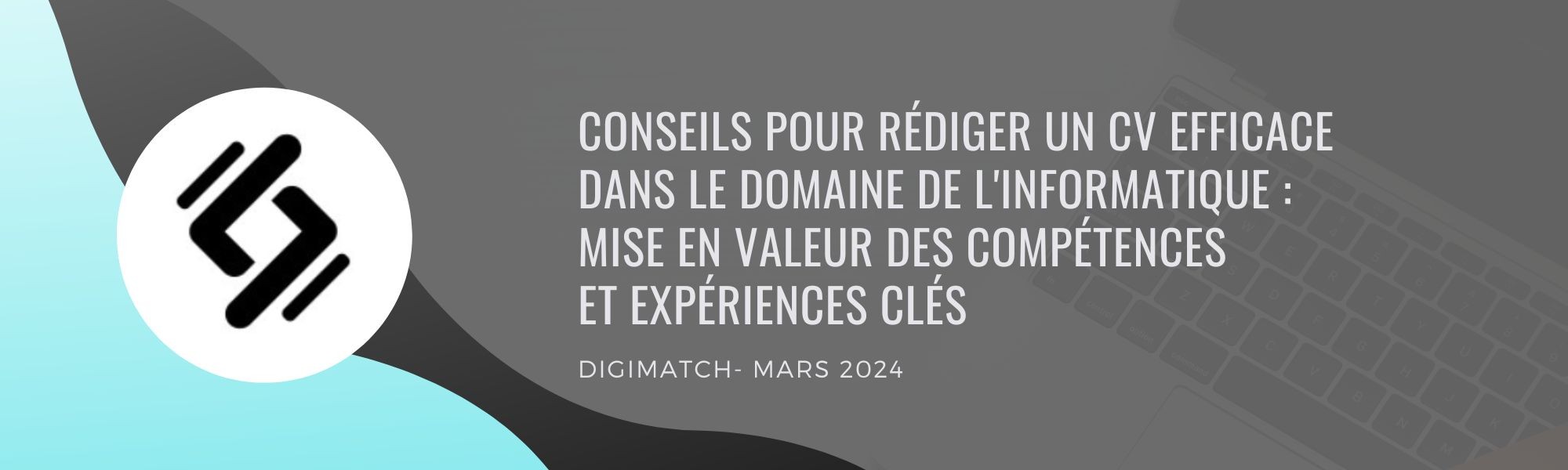 CONSEILS POUR RÉDIGER UN CV EFFICACE DANS LE DOMAINE DE L'INFORMATIQUE : MISE EN VALEUR DES COMPÉTENCES ET EXPÉRIENCES CLÉS

DIGIMATCH- MARS 2024